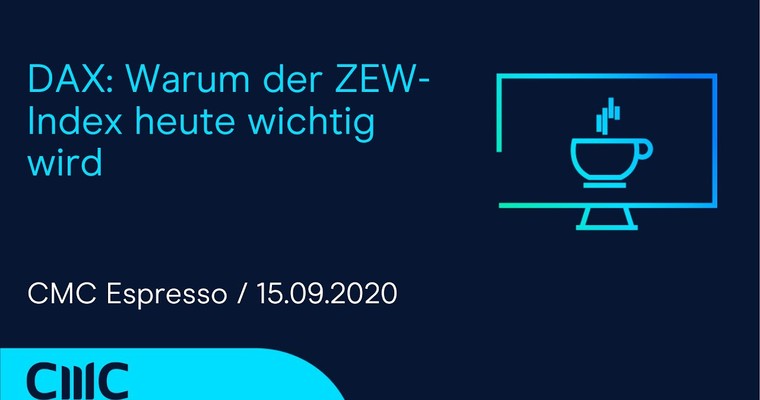 DAX: Warum der ZEW-Index heute wichtig wird

CMC Espresso / 15.09.2020

CMC